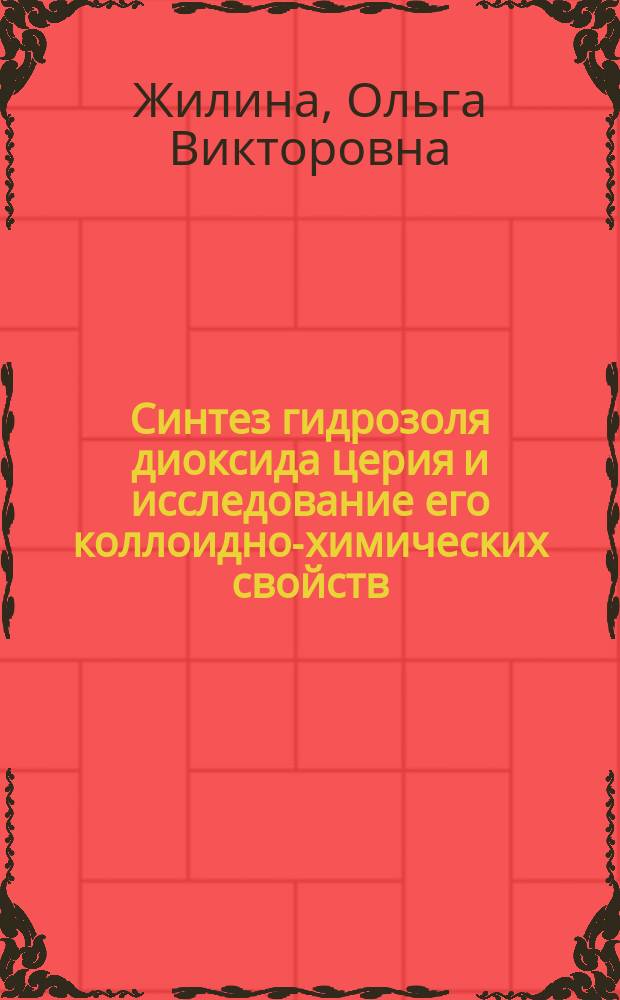 Жилина, Ольга Викторовна

Синтез гидрозоля диоксида церия и исследование его коллоидно-химических свойств